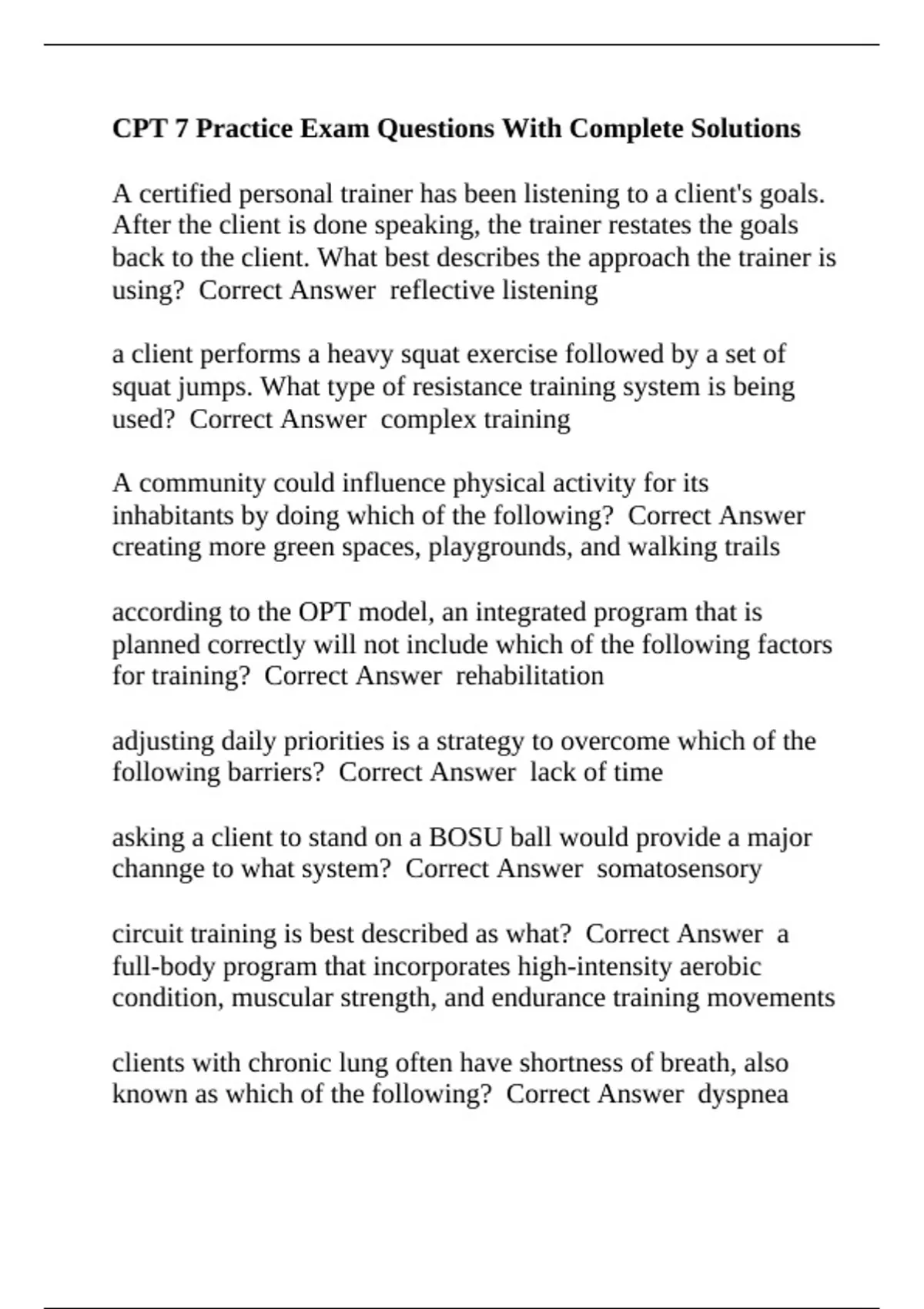 CPT 7 Practice Exam Questions With Complete Solutions

A certified personal trainer has been listening to a client's goals. After the client is done speaking, the trainer restates the goals back to the client. What best describes the approach the trainer is using?  Correct Answer  reflective listening

a client performs a heavy squat exercise followed by a set of squat jumps. What type of resistance training system is being used?  Correct Answer  complex training

A community could influence physical activity for its inhabitants by doing which of the following?  Correct Answer  creating more green spaces, playgrounds, and walking trails

according to the OPT model, an integrated program that is planned correctly will not include which of the following factors for training?  Correct Answer  rehabilitation

adjusting daily priorities is a strategy to overcome which of the following barriers?  Correct Answer  lack of time

asking a client to stand on a BOSU ball would provide a major channge to what system?  Correct Answer  somatosensory

circuit training is best described as what?  Correct Answer  a full-body program that incorporates high-intensity aerobic condition, muscular strength, and endurance training movements

clients with chronic lung often have shortness of breath, also known as which of the following?  Correct Answer  dyspnea